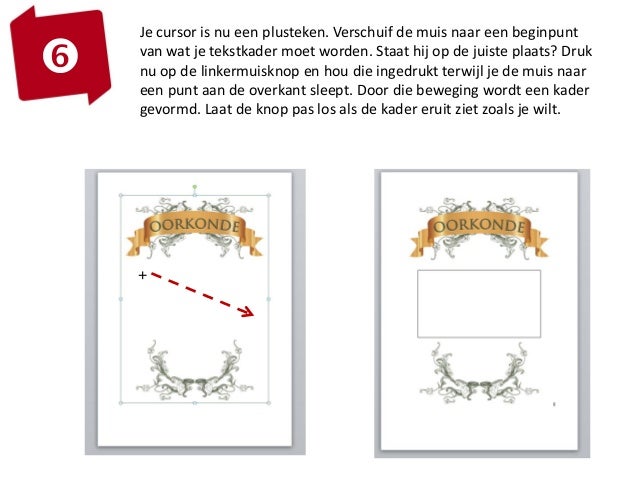 6

Je cursor is nu een plusteken. Verschuif de muis naar een beginpunt van wat je tekstkader moet worden. Staat hij op de juiste plaats? Druk nu op de linkermuisknop en hou die ingedrukt terwijl je de muis naar een punt aan de overkant sleept. Door die beweging wordt een kader gevormd. Laat de knop pas los als de kader eruit ziet zoals je wilt.

OORKONDE

+

OORKONDE